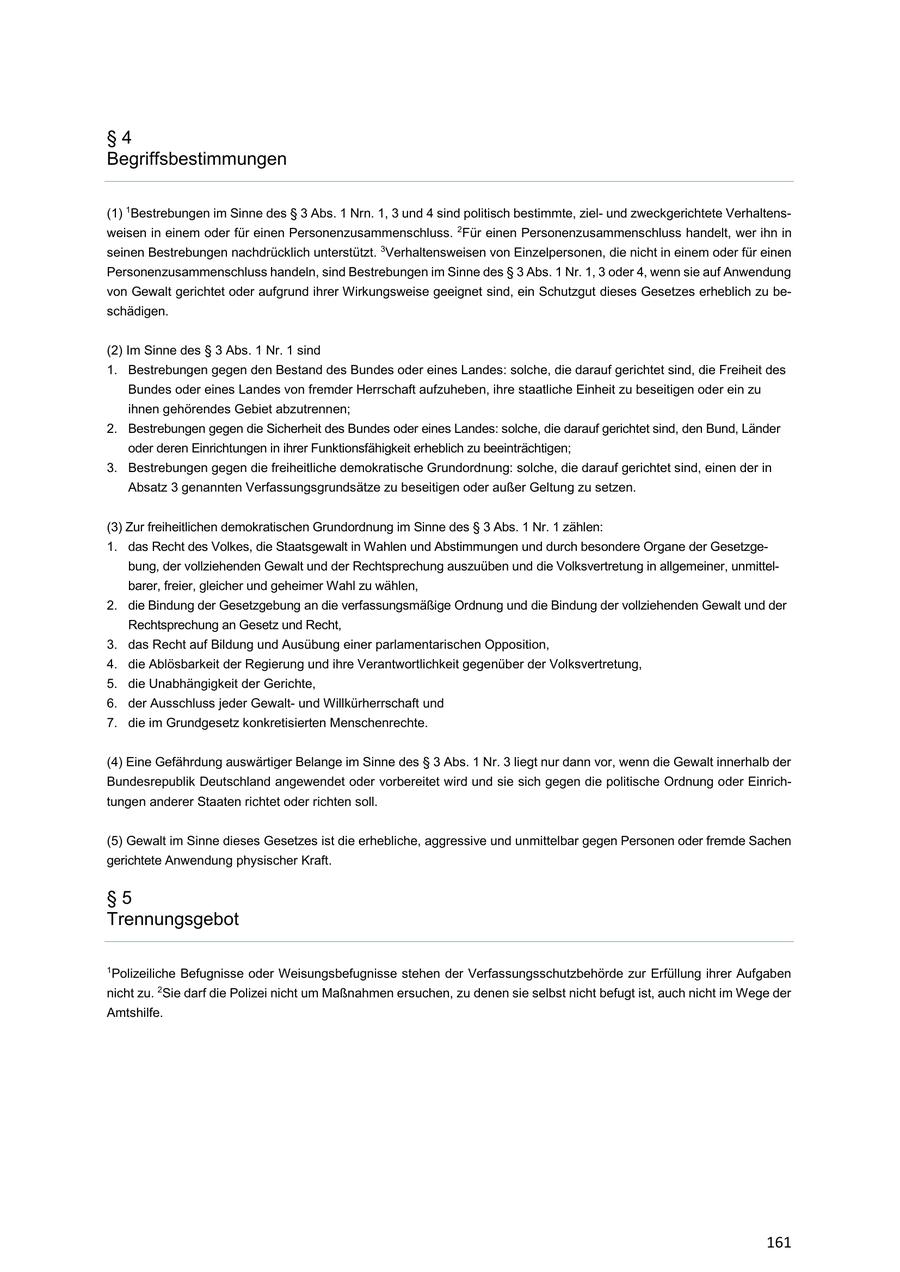 § 4
Begriffsbestimmungen

(1) $^1$Bestrebungen im Sinne des § 3 Abs. 1 Nrn. 1, 3 und 4 sind politisch bestimmte, ziel- und zweckgerichtete Verhaltensweisen in einem oder für einen Personenzusammenschluss. $^2$Für einen Personenzusammenschluss handelt, wer ihn in seinen Bestrebungen nachdrücklich unterstützt. $^3$Verhaltensweisen von Einzelpersonen, die nicht in einem oder für einen Personenzusammenschluss handeln, sind Bestrebungen im Sinne des § 3 Abs. 1 Nr. 1, 3 oder 4, wenn sie auf Anwendung von Gewalt gerichtet oder aufgrund ihrer Wirkungsweise geeignet sind, ein Schutzgut dieses Gesetzes erheblich zu beschädigen.

(2) Im Sinne des § 3 Abs. 1 Nr. 1 sind
1. Bestrebungen gegen den Bestand des Bundes oder eines Landes: solche, die darauf gerichtet sind, die Freiheit des Bundes oder eines Landes von fremder Herrschaft aufzuheben, ihre staatliche Einheit zu beseitigen oder ein zu ihnen gehörendes Gebiet abzutrennen;
2. Bestrebungen gegen die Sicherheit des Bundes oder eines Landes: solche, die darauf gerichtet sind, den Bund, Länder oder deren Einrichtungen in ihrer Funktionsfähigkeit erheblich zu beeinträchtigen;
3. Bestrebungen gegen die freiheitliche demokratische Grundordnung: solche, die darauf gerichtet sind, einen der in Absatz 3 genannten Verfassungsgrundsätze zu beseitigen oder außer Geltung zu setzen.

(3) Zur freiheitlichen demokratischen Grundordnung im Sinne des § 3 Abs. 1 Nr. 1 zählen:
1. das Recht des Volkes, die Staatsgewalt in Wahlen und Abstimmungen und durch besondere Organe der Gesetzgebung, der vollziehenden Gewalt und der Rechtsprechung auszuüben und die Volksvertretung in allgemeiner, unmittelbarer, freier, gleicher und geheimer Wahl zu wählen,
2. die Bindung der Gesetzgebung an die verfassungsmäßige Ordnung und die Bindung der vollziehenden Gewalt und der Rechtsprechung an Gesetz und Recht,
3. das Recht auf Bildung und Ausübung einer parlamentarischen Opposition,
4. die Ablösbarkeit der Regierung und ihre Verantwortlichkeit gegenüber der Volksvertretung,
5. die Unabhängigkeit der Gerichte,
6. der Ausschluss jeder Gewalt- und Willkürherrschaft und
7. die im Grundgesetz konkretisierten Menschenrechte.

(4) Eine Gefährdung auswärtiger Belange im Sinne des § 3 Abs. 1 Nr. 3 liegt nur dann vor, wenn die Gewalt innerhalb der Bundesrepublik Deutschland angewendet oder vorbereitet wird und sie sich gegen die politische Ordnung oder Einrichtungen anderer Staaten richtet oder richten soll.

(5) Gewalt im Sinne dieses Gesetzes ist die erhebliche, aggressive und unmittelbar gegen Personen oder fremde Sachen gerichtete Anwendung physischer Kraft.

§ 5
Trennungsgebot

$^1$Polizeiliche Befugnisse oder Weisungsbefugnisse stehen der Verfassungsschutzbehörde zur Erfüllung ihrer Aufgaben nicht zu. $^2$Sie darf die Polizei nicht um Maßnahmen ersuchen, zu denen sie selbst nicht befugt ist, auch nicht im Wege der Amtshilfe.

161